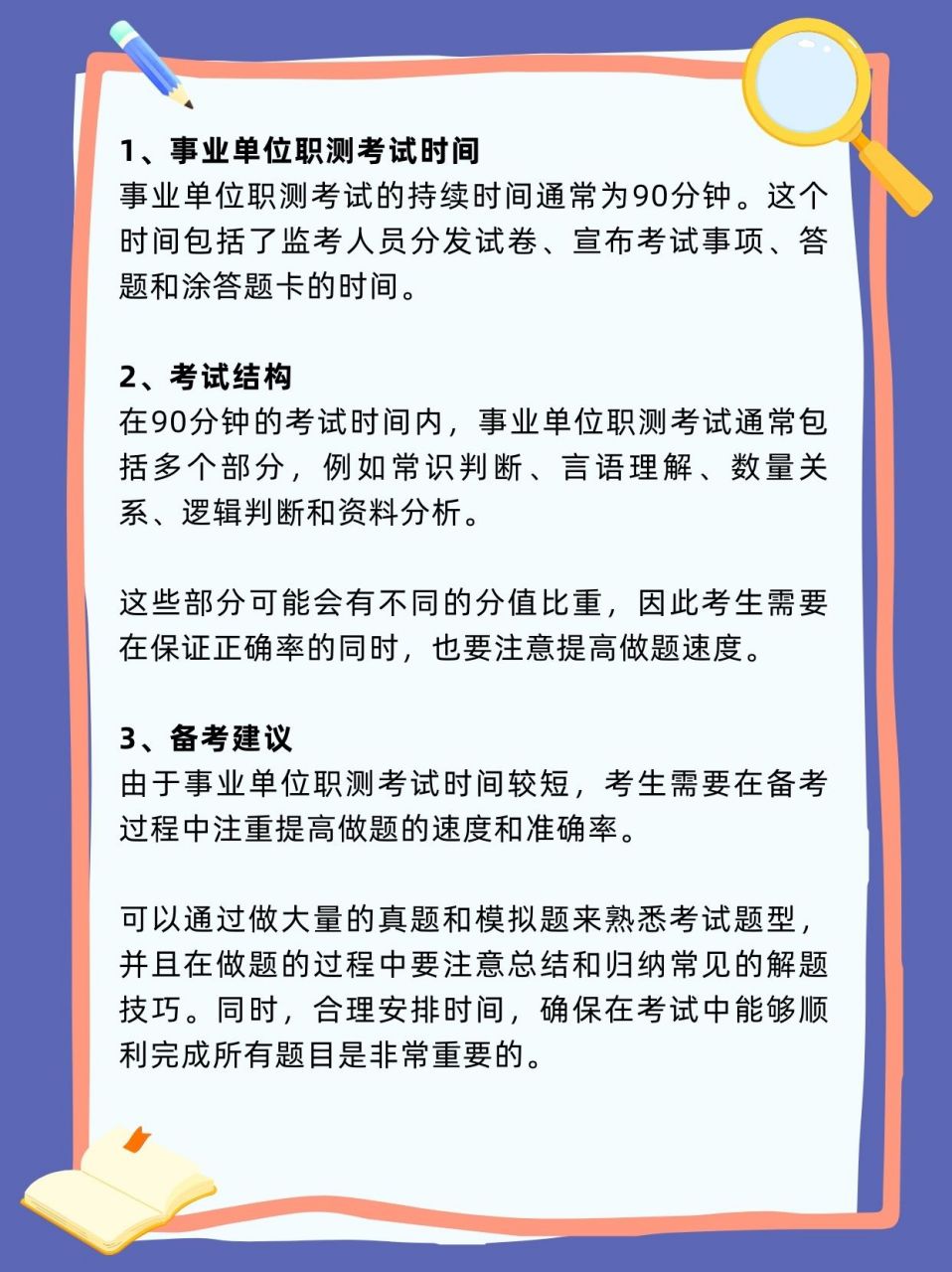 1、事业单位职测考试时间
事业单位职测考试的持续时间通常为90分钟。这个时间包括了监考人员分发试卷、宣布考试事项、答题和涂答题卡的时间。

2、考试结构
在90分钟的考试时间内，事业单位职测考试通常包括多个部分，例如常识判断、言语理解、数量关系、逻辑判断和资料分析。

这些部分可能会有不同的分值比重，因此考生需要在保证正确率的同时，也要注意提高做题速度。

3、备考建议
由于事业单位职测考试时间较短，考生需要在备考过程中注重提高做题的速度和准确率。

可以通过做大量的真题和模拟题来熟悉考试题型，并且在做题的过程中要注意总结和归纳常见的解题技巧。同时，合理安排时间，确保在考试中能够顺利完成所有题目是非常重要的。